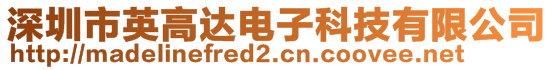 深圳市英高达电子科技有限公司
http://madelinefred2.cn.coovee.net